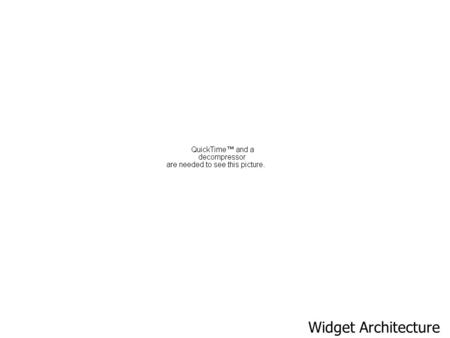 QuickTime™ and a
decompressor
are needed to see this picture.

Widget Architecture